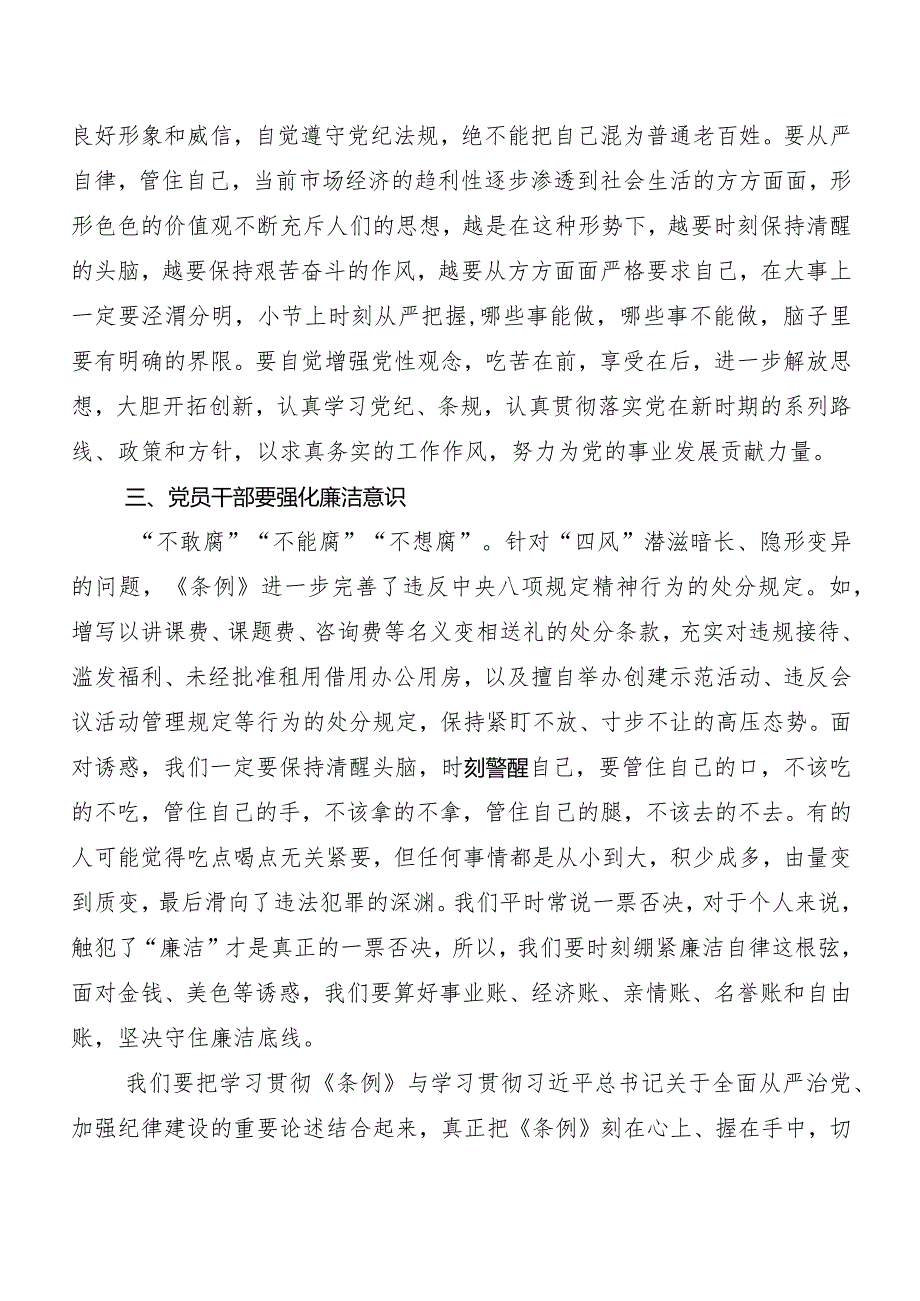 良好形象和威信，自觉遵守党纪法规，绝不能把自己混为普通老百姓。要从严自律，管住自己，当前市场经济的趋利性逐步渗透到社会生活的方方面面，形形色色的价值观不断充斥人们的思想，越是在这种形势下，越要时刻保持清醒的头脑，越要保持艰苦奋斗的作风，越要从方方面面严格要求自己，在大事上一定要泾渭分明，小节上时刻从严把握，哪些事能做，哪些事不能做，脑子里要有明确的界限。要自觉增强党性观念，吃苦在前，享受在后，进一步解放思想，大胆开拓创新，认真学习党纪、条规，认真贯彻落实党在新时期的系列路线、政策和方针，以求真务实的工作作风，努力为党的事业发展贡献力量。

三、党员干部要强化廉洁意识

“不敢腐”“不能腐”“不想腐”。针对“四风”潜滋暗长、隐形变异的问题，《条例》进一步完善了违反中央八项规定精神行为的处分规定。如，增写以讲课费、课题费、咨询费等名义变相送礼的处分条款，充实对违规接待、滥发福利、未经批准租用借用办公用房，以及擅自举办创建示范活动、违反会议活动管理规定等行为的处分规定，保持紧盯不放、寸步不让的高压态势。面对诱惑，我们一定要保持清醒头脑，时刻警醒自己，要管住自己的口，不该吃的不吃，管住自己的手，不该拿的不拿，管住自己的腿，不该去的不去。有的人可能觉得吃点喝点无关紧要，但任何事情都是从小到大，积少成多，由量变到质变，最后滑向了违法犯罪的深渊。我们平时常说一票否决，对于个人来说，触犯了“廉洁”才是真正的一票否决，所以，我们要时刻绷紧廉洁自律这根弦，面对金钱、美色等诱惑，我们要算好事业账、经济账、亲情账、名誉账和自由账，坚决守住廉洁底线。

我们要把学习贯彻《条例》与学习贯彻习近平总书记关于全面从严治党、加强纪律建设的重要论述结合起来，真正把《条例》刻在心上、握在手中，切